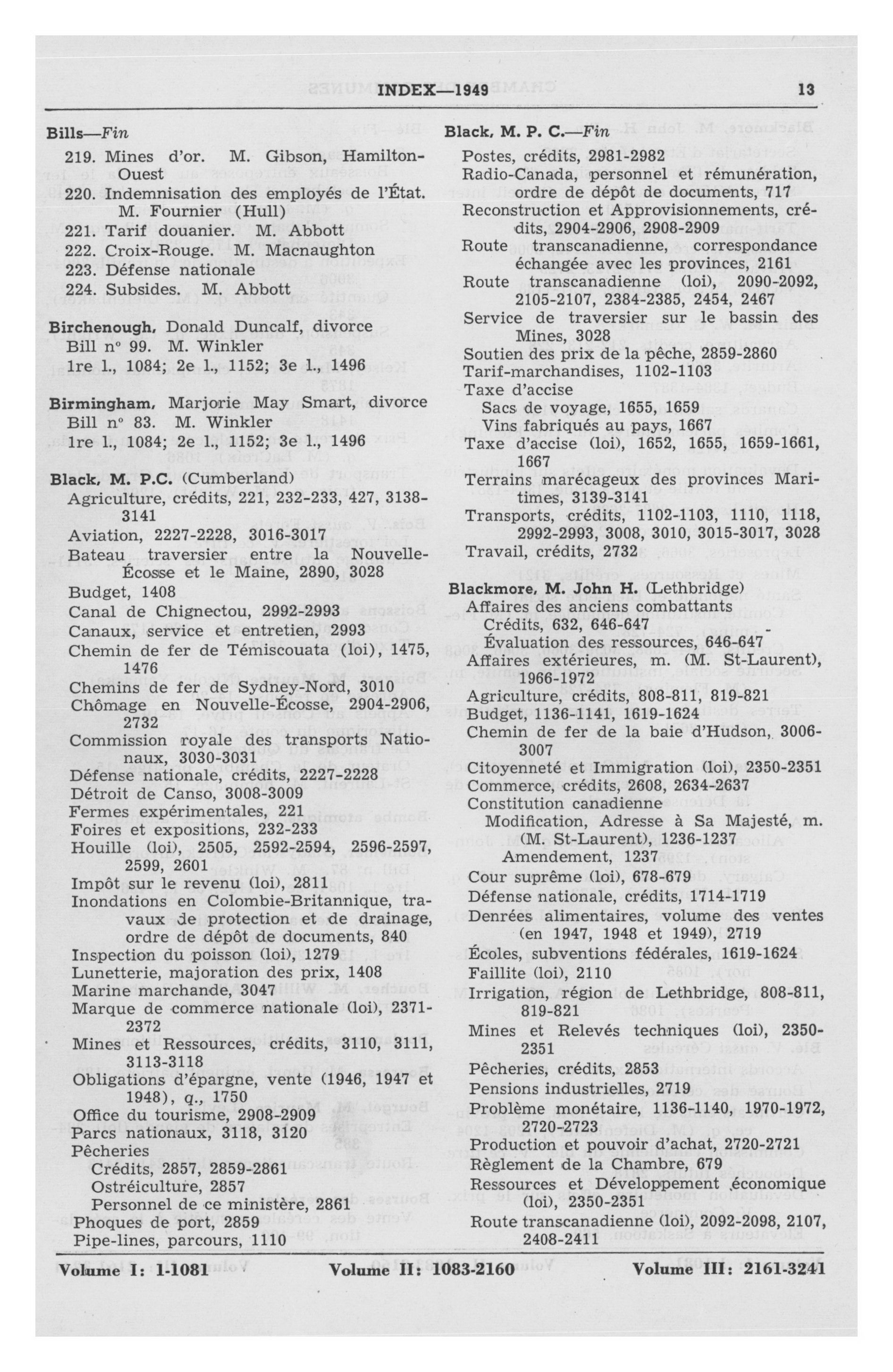 INDEX—1949 13

Bills—Fin
219. Mines d'or. M. Gibson, Hamilton-Ouest
220. Indemnisation des employés de l'État. M. Fournier (Hull)
221. Tarif douanier. M. Abbott
222. Croix-Rouge. M. Macnaughton
223. Défense nationale
224. Subsides. M. Abbott

Birchenough, Donald Duncalf, divorce
Bill nº 99. M. Winkler
1re l., 1084; 2e l., 1152; 3e l., 1496

Birmingham, Marjorie May Smart, divorce
Bill nº 83. M. Winkler
1re l., 1084; 2e l., 1152; 3e l., 1496

Black, M. P.C. (Cumberland)
Agriculture, crédits, 221, 232-233, 427, 3138-3141
Aviation, 2227-2228, 3016-3017
Bateau traversier entre la Nouvelle-Écosse et le Maine, 2890, 3028
Budget, 1408
Canal de Chignectou, 2992-2993
Canaux, service et entretien, 2993
Chemin de fer de Témiscouata (loi), 1475, 1476
Chemins de fer de Sydney-Nord, 3010
Chômage en Nouvelle-Écosse, 2904-2906, 2732
Commission royale des transports Nationaux, 3030-3031
Défense nationale, crédits, 2227-2228
Détroit de Canso, 3008-3009
Fermes expérimentales, 221
Foires et expositions, 232-233
Houille (loi), 2505, 2592-2594, 2596-2597, 2599, 2601
Impôt sur le revenu (loi), 2811
Inondations en Colombie-Britannique, travaux de protection et de drainage, ordre de dépôt de documents, 840
Inspection du poisson (loi), 1279
Lunetterie, majoration des prix, 1408
Marine marchande, 3047
Marque de commerce nationale (loi), 2371-2372
Mines et Ressources, crédits, 3110, 3111, 3113-3118
Obligations d'épargne, vente (1946, 1947 et 1948), q., 1750
Office du tourisme, 2908-2909
Parcs nationaux, 3118, 3120
Pêcheries
Crédits, 2857, 2859-2861
Ostréiculture, 2857
Personnel de ce ministère, 2861
Phoques de port, 2859
Pipe-lines, parcours, 1110

Black, M. P. C.—Fin
Postes, crédits, 2981-2982
Radio-Canada, personnel et rémunération, ordre de dépôt de documents, 717
Reconstruction et Approvisionnements, crédits, 2904-2906, 2908-2909
Route transcanadienne, correspondance échangée avec les provinces, 2161
Route transcanadienne (loi), 2090-2092, 2105-2107, 2384-2385, 2454, 2467
Service de traversier sur le bassin des Mines, 3028
Soutien des prix de la pêche, 2859-2860
Tarif-marchandises, 1102-1103
Taxe d'accise
Sacs de voyage, 1655, 1659
Vins fabriqués au pays, 1667
Taxe d'accise (loi), 1652, 1655, 1659-1661, 1667
Terrains marécageux des provinces Maritimes, 3139-3141
Transports, crédits, 1102-1103, 1110, 1118, 2992-2993, 3008, 3010, 3015-3017, 3028
Travail, crédits, 2732

Blackmore, M. John H. (Lethbridge)
Affaires des anciens combattants
Crédits, 632, 646-647
Évaluation des ressources, 646-647
Affaires extérieures, m. (M. St-Laurent), 1966-1972
Agriculture, crédits, 808-811, 819-821
Budget, 1136-1141, 1619-1624
Chemin de fer de la baie d'Hudson, 3006-3007
Citoyenneté et Immigration (loi), 2350-2351
Commerce, crédits, 2608, 2634-2637
Constitution canadienne
Modification, Adresse à Sa Majesté, m. (M. St-Laurent), 1236-1237
Amendement, 1237
Cour suprême (loi), 678-679
Défense nationale, crédits, 1714-1719
Denrées alimentaires, volume des ventes (en 1947, 1948 et 1949), 2719
Écoles, subventions fédérales, 1619-1624
Faillite (loi), 2110
Irrigation, région de Lethbridge, 808-811, 819-821
Mines et Relevés techniques (loi), 2350-2351
Pêcheries, crédits, 2853
Pensions industrielles, 2719
Problème monétaire, 1136-1140, 1970-1972, 2720-2723
Production et pouvoir d'achat, 2720-2721
Règlement de la Chambre, 679
Ressources et Développement économique (loi), 2350-2351
Route transcanadienne (loi), 2092-2098, 2107, 2408-2411

Volume I: 1-1081 Volume II: 1083-2160 Volume III: 2161-3241